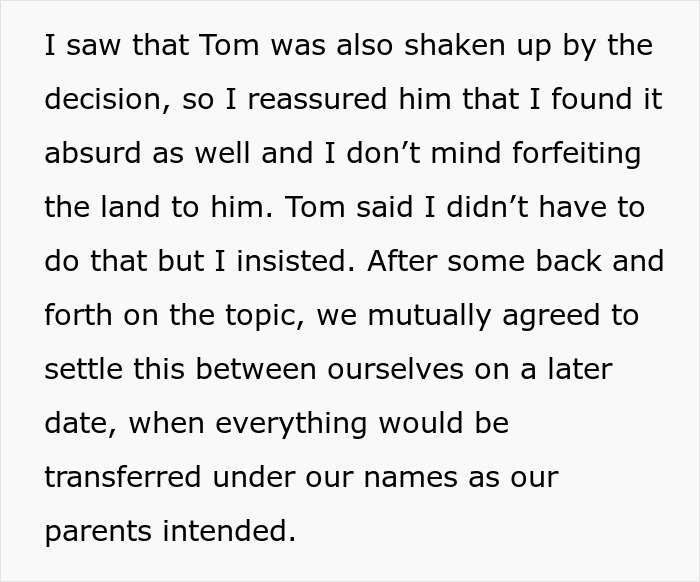 I saw that Tom was also shaken up by the decision, so I reassured him that I found it absurd as well and I don’t mind forfeiting the land to him. Tom said I didn’t have to do that but I insisted. After some back and forth on the topic, we mutually agreed to settle this between ourselves on a later date, when everything would be transferred under our names as our parents intended.